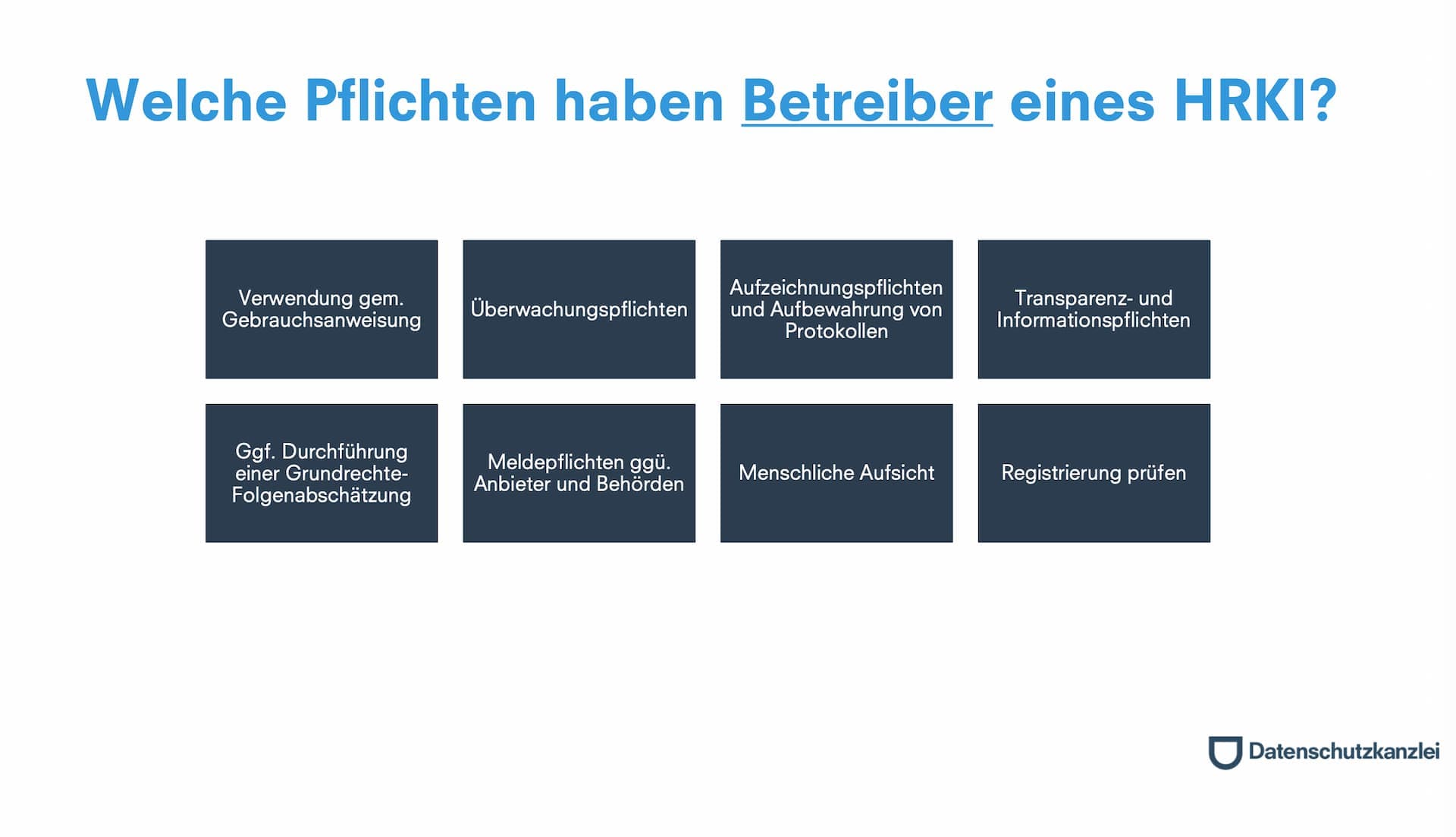 Welche Pflichten haben Betreiber eines HRKI?

Verwendung gem. Gebrauchsanweisung

Überwachungspflichten

Aufzeichnungspflichten und Aufbewahrung von Protokollen

Transparenz- und Informationspflichten

Ggf. Durchführung einer Grundrechte-Folgenabschätzung

Meldepflichten ggü. Anbieter und Behörden

Menschliche Aufsicht

Registrierung prüfen

Datenschutzkanzlei